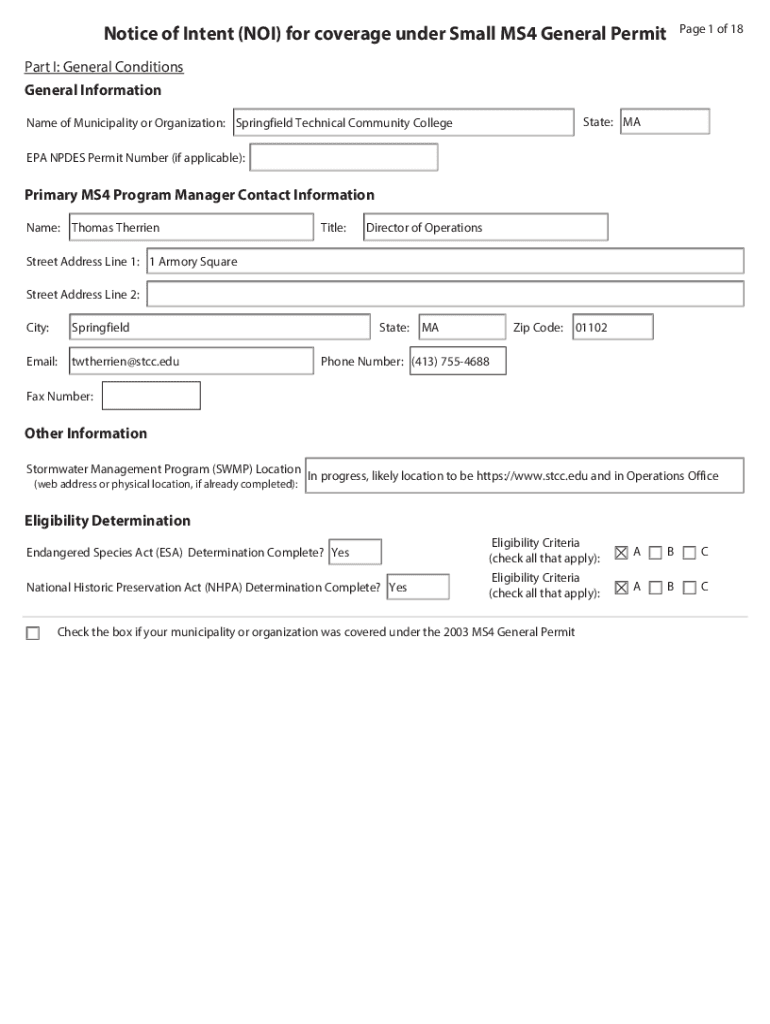 Notice of Intent (NOI) for coverage under Small MS4 General Permit

Page 1 of 18

Part I: General Conditions

General Information

Name of Municipality or Organization: Springfield Technical Community College

State: MA

EPA NPDES Permit Number (if applicable):

Primary MS4 Program Manager Contact Information

Name: Thomas Therrien

Title: Director of Operations

Street Address Line 1: 1 Armory Square

Street Address Line 2:

City: Springfield

State: MA

Zip Code: 01102

Email: twtherrien@stcc.edu

Phone Number: (413) 755-4688

Fax Number:

Other Information

Stormwater Management Program (SWMP) Location (web address or physical location, if already completed): In progress, likely location to be https://www.stcc.edu and in Operations Office

Eligibility Determination

Endangered Species Act (ESA) Determination Complete? Yes

Eligibility Criteria (check all that apply): ☒ A ☐ B ☐ C

National Historic Preservation Act (NHPA) Determination Complete? Yes

Eligibility Criteria (check all that apply): ☒ A ☐ B ☐ C

☐ Check the box if your municipality or organization was covered under the 2003 MS4 General Permit